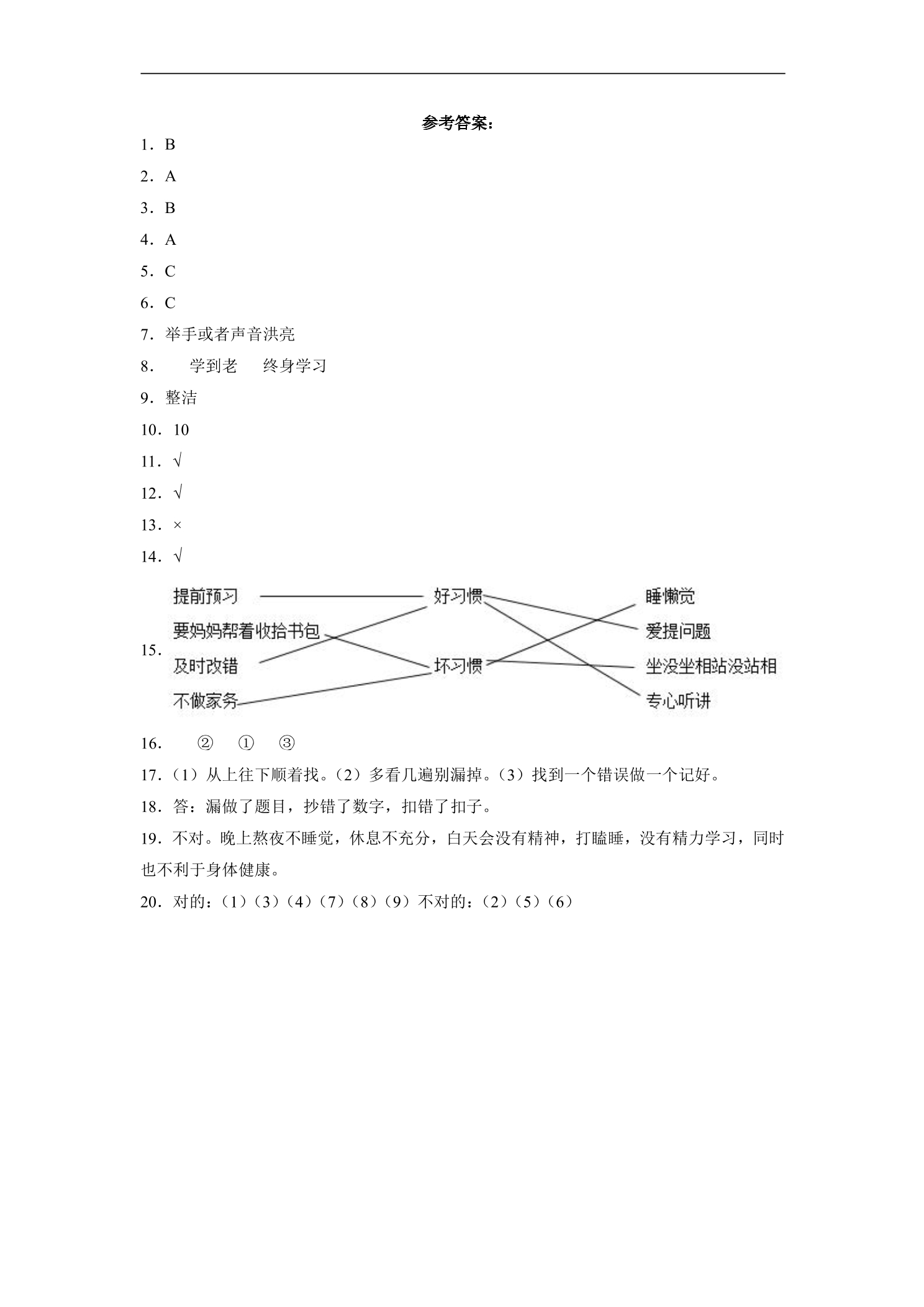 参考答案：

1．B

2．A

3．B

4．A

5．C

6．C

7．举手或者声音洪亮

8． 学到老 终身学习

9．整洁

10．10

11．√

12．√

13．×

14．√

15．

提前预习
要妈妈帮着收拾书包
及时改错
不做家务

好习惯
坏习惯

睡懒觉
爱提问题
坐没坐相站没站相
专心听讲

16． ② ① ③

17．(1)从上往下顺着找。(2)多看几遍别漏掉。(3)找到一个错误做一个记好。

18．答：漏做了题目，抄错了数字，扣错了扣子。

19．不对。晚上熬夜不睡觉，休息不充分，白天会没有精神，打瞌睡，没有精力学习，同时也不利于身体健康。

20．对的：(1)(3)(4)(7)(8)(9)不对的：(2)(5)(6)